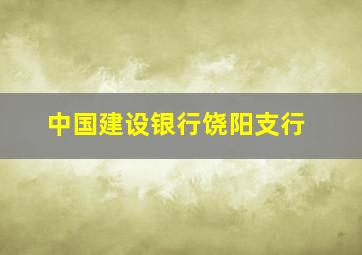 中国建设银行饶阳支行